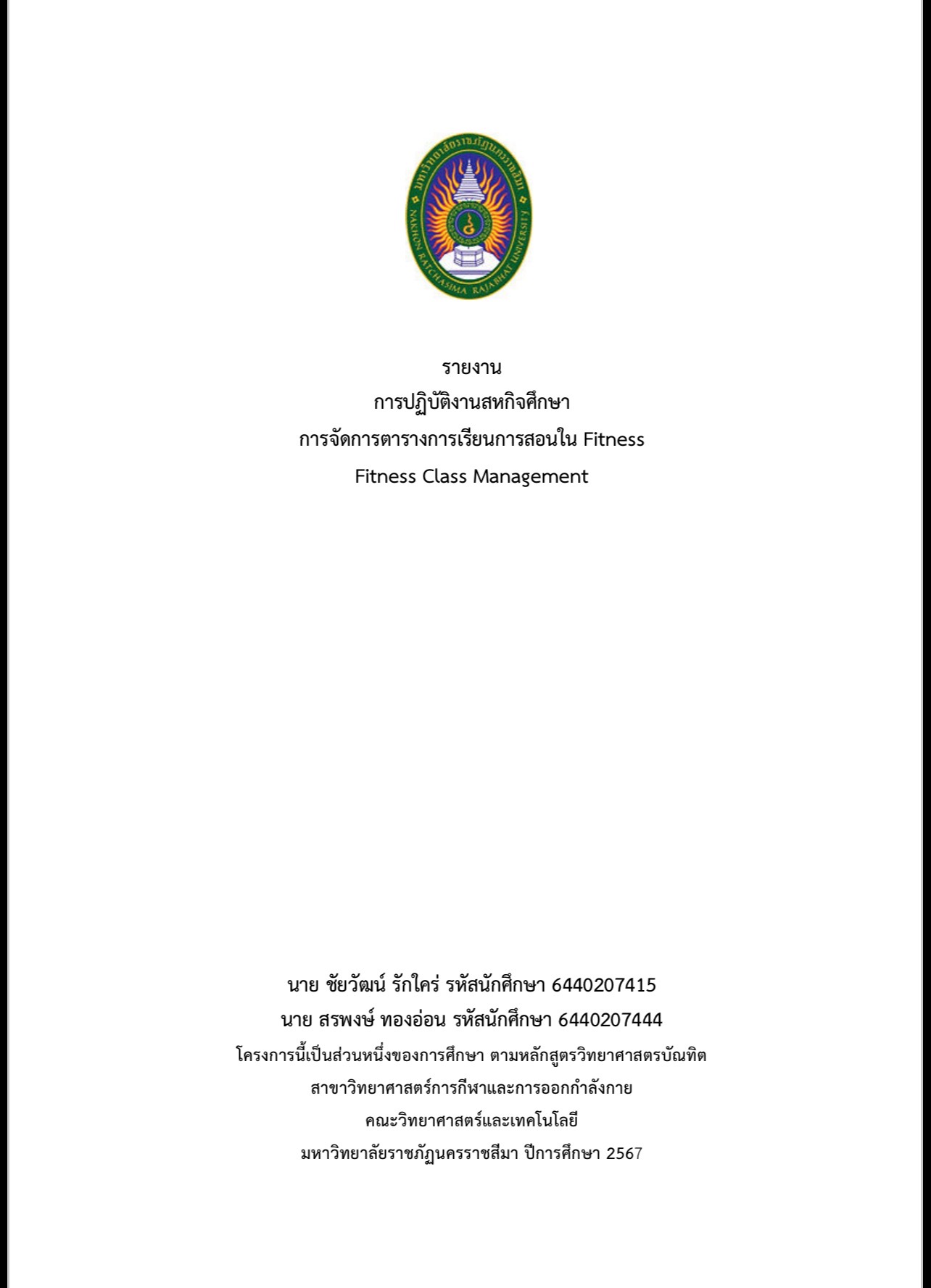 มหาวิทยาลัยราชภัฏนครราชสีมา
NAKHON RATCHASIMA RAJABHAT UNIVERSITY

รายงาน
การปฏิบัติงานสหกิจศึกษา
การจัดการตารางการเรียนการสอนใน Fitness
Fitness Class Management

นาย ชัยวัฒน์ รักใคร่ รหัสนักศึกษา 6440207415
นาย สรพงษ์ ทองอ่อน รหัสนักศึกษา 6440207444
โครงการนี้เป็นส่วนหนึ่งของการศึกษา ตามหลักสูตรวิทยาศาสตรบัณฑิต
สาขาวิทยาศาสตร์การกีฬาและการออกกำลังกาย
คณะวิทยาศาสตร์และเทคโนโลยี
มหาวิทยาลัยราชภัฏนครราชสีมา ปีการศึกษา 2567